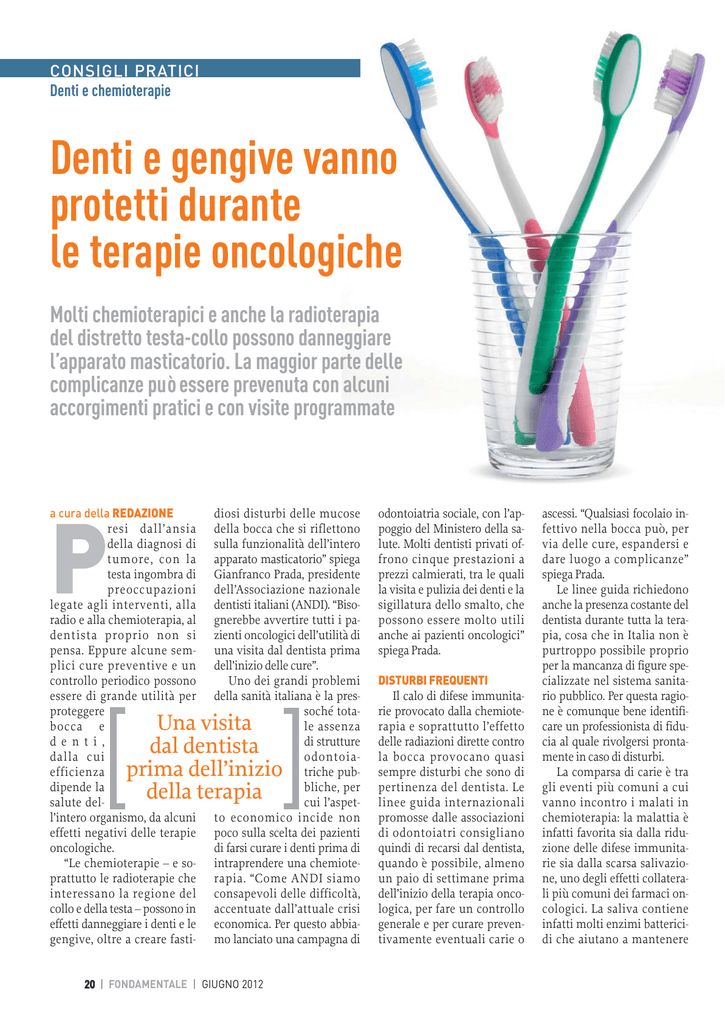 CONSIGLI PRATICI
Denti e chemioterapie

Denti e gengive vanno protetti durante le terapie oncologiche

Molti chemioterapici e anche la radioterapia del distretto testa-collo possono danneggiare l'apparato masticatorio. La maggior parte delle complicanze può essere prevenuta con alcuni accorgimenti pratici e con visite programmate

a cura della REDAZIONE

Presi dall'ansia della diagnosi di tumore, con la testa ingombra di preoccupazioni legate agli interventi, alla radio e alla chemioterapia, al dentista proprio non si pensa. Eppure alcune semplici cure preventive e un controllo periodico possono essere di grande utilità per proteggere bocca e denti, dalla cui efficienza dipende la salute dell'intero organismo, da alcuni effetti negativi delle terapie oncologiche.

"Le chemioterapie – e soprattutto le radioterapie che interessano la regione del collo e della testa – possono in effetti danneggiare i denti e le gengive, oltre a creare fastidiosi disturbi delle mucose della bocca che si riflettono sulla funzionalità dell'intero apparato masticatorio" spiega Gianfranco Prada, presidente dell'Associazione nazionale dentisti italiani (ANDI). "Bisognerebbe avvertire tutti i pazienti oncologici dell'utilità di una visita dal dentista prima dell'inizio delle cure".

Uno dei grandi problemi della sanità italiana è la pressoché totale assenza di strutture odontoiatriche pubbliche, per cui l'aspetto economico incide non poco sulla scelta dei pazienti di farsi curare i denti prima di intraprendere una chemioterapia. "Come ANDI siamo consapevoli delle difficoltà, accentuate dall'attuale crisi economica. Per questo abbiamo lanciato una campagna di odontoiatria sociale, con l'appoggio del Ministero della salute. Molti dentisti privati offrono cinque prestazioni a prezzi calmierati, tra le quali la visita e pulizia dei denti e la sigillatura dello smalto, che possono essere molto utili anche ai pazienti oncologici" spiega Prada.

Una visita dal dentista prima dell'inizio della terapia

DISTURBI FREQUENTI
Il calo di difese immunitarie provocato dalla chemioterapia e soprattutto l'effetto delle radiazioni dirette contro la bocca provocano quasi sempre disturbi che sono di pertinenza del dentista. Le linee guida internazionali promosse dalle associazioni di odontoiatri consigliano quindi di recarsi dal dentista, quando è possibile, almeno un paio di settimane prima dell'inizio della terapia oncologica, per fare un controllo generale e per curare preventivamente eventuali carie o ascessi. "Qualsiasi focolaio infettivo nella bocca può, per via delle cure, espandersi e dare luogo a complicanze" spiega Prada.

Le linee guida richiedono anche la presenza costante del dentista durante tutta la terapia, cosa che in Italia non è purtroppo possibile proprio per la mancanza di figure specializzate nel sistema sanitario pubblico. Per questa ragione è comunque bene identificare un professionista di fiducia al quale rivolgersi prontamente in caso di disturbi.

La comparsa di carie è tra gli eventi più comuni a cui vanno incontro i malati in chemioterapia: la malattia è infatti favorita sia dalla riduzione delle difese immunitarie sia dalla scarsa salivazione, uno degli effetti collaterali più comuni dei farmaci oncologici. La saliva contiene infatti molti enzimi battericidi che aiutano a mantenere

20 | FONDAMENTALE | GIUGNO 2012